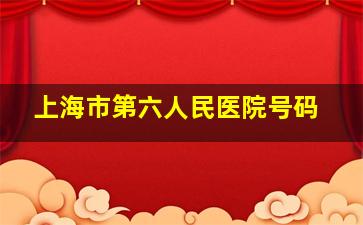 上海市第六人民医院号码